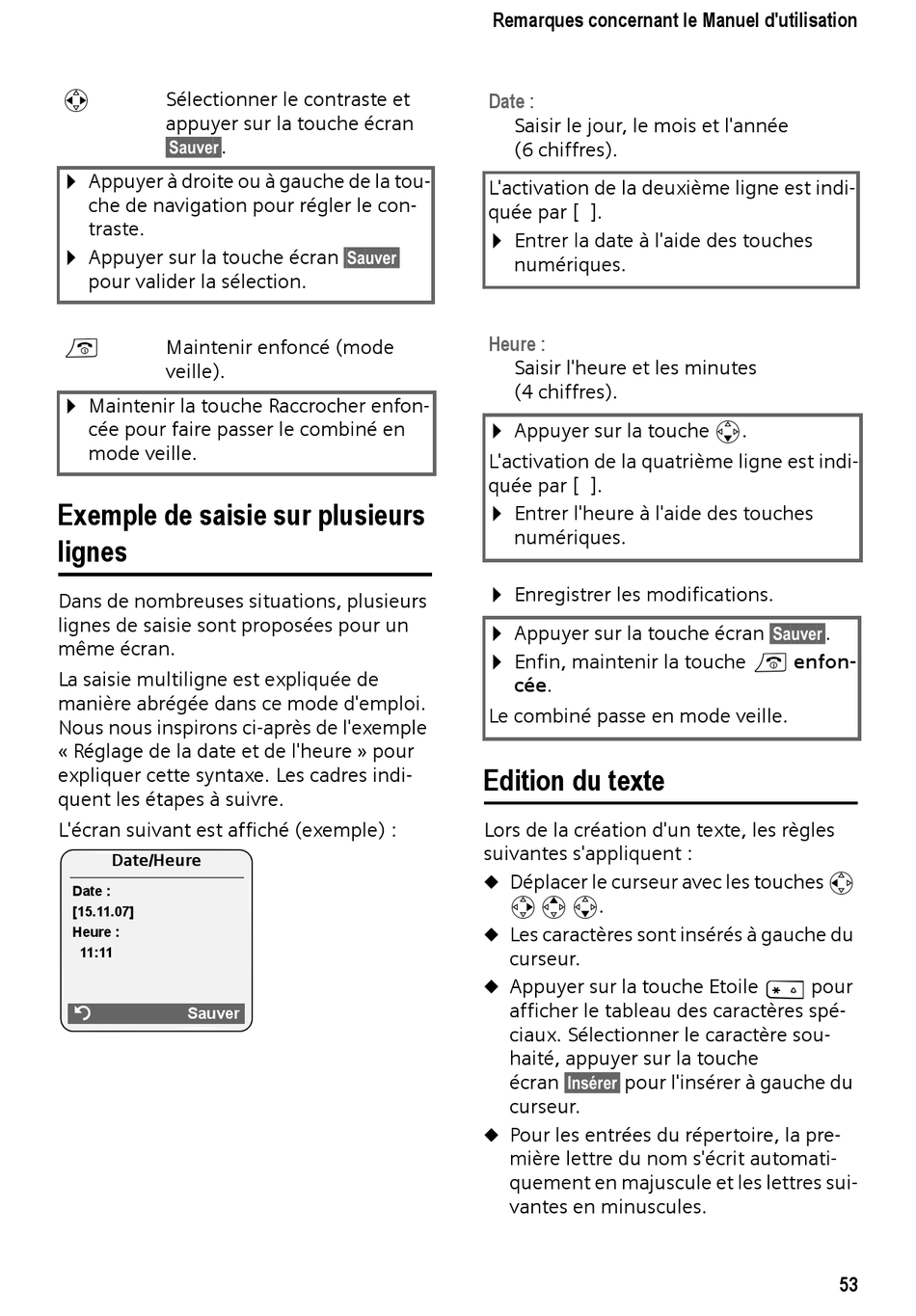 Remarques concernant le Manuel d'utilisation

Sélectionner le contraste et appuyer sur la touche écran Sauver.

▶ Appuyer à droite ou à gauche de la touche de navigation pour régler le contraste.
▶ Appuyer sur la touche écran Sauver pour valider la sélection.

Maintenir enfoncé (mode veille).

▶ Maintenir la touche Raccrocher enfoncée pour faire passer le combiné en mode veille.

Exemple de saisie sur plusieurs lignes

Dans de nombreuses situations, plusieurs lignes de saisie sont proposées pour un même écran.

La saisie multiligne est expliquée de manière abrégée dans ce mode d'emploi. Nous nous inspirons ci-après de l'exemple « Réglage de la date et de l'heure » pour expliquer cette syntaxe. Les cadres indiquent les étapes à suivre.

L'écran suivant est affiché (exemple) :

Date/Heure
Date :
[15.11.07]
Heure :
11:11
Sauver

Date :
Saisir le jour, le mois et l'année (6 chiffres).

L'activation de la deuxième ligne est indiquée par [ ].
▶ Entrer la date à l'aide des touches numériques.

Heure :
Saisir l'heure et les minutes (4 chiffres).

▶ Appuyer sur la touche .
L'activation de la quatrième ligne est indiquée par [ ].
▶ Entrer l'heure à l'aide des touches numériques.

▶ Enregistrer les modifications.

▶ Appuyer sur la touche écran Sauver.
▶ Enfin, maintenir la touche enfoncée.
Le combiné passe en mode veille.

Edition du texte

Lors de la création d'un texte, les règles suivantes s'appliquent :
◆ Déplacer le curseur avec les touches .
◆ Les caractères sont insérés à gauche du curseur.
◆ Appuyer sur la touche Etoile pour afficher le tableau des caractères spéciaux. Sélectionner le caractère souhaité, appuyer sur la touche écran Insérer pour l'insérer à gauche du curseur.
◆ Pour les entrées du répertoire, la première lettre du nom s'écrit automatiquement en majuscule et les lettres suivantes en minuscules.

53